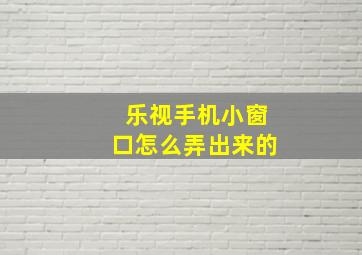 乐视手机小窗口怎么弄出来的